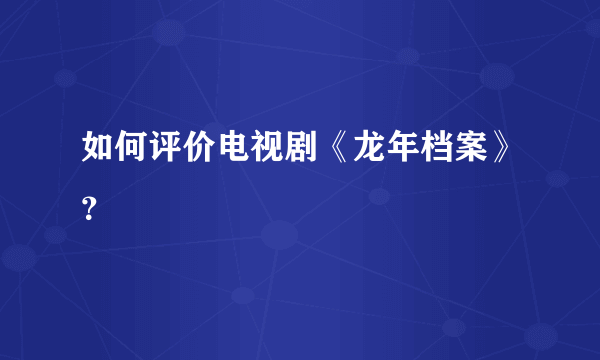 如何评价电视剧《龙年档案》？